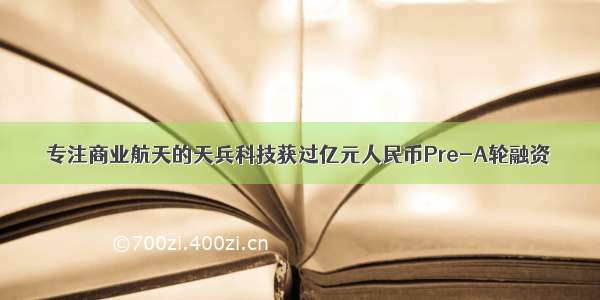 专注商业航天的天兵科技获过亿元人民币Pre-A轮融资

©700zi.400zi.cn